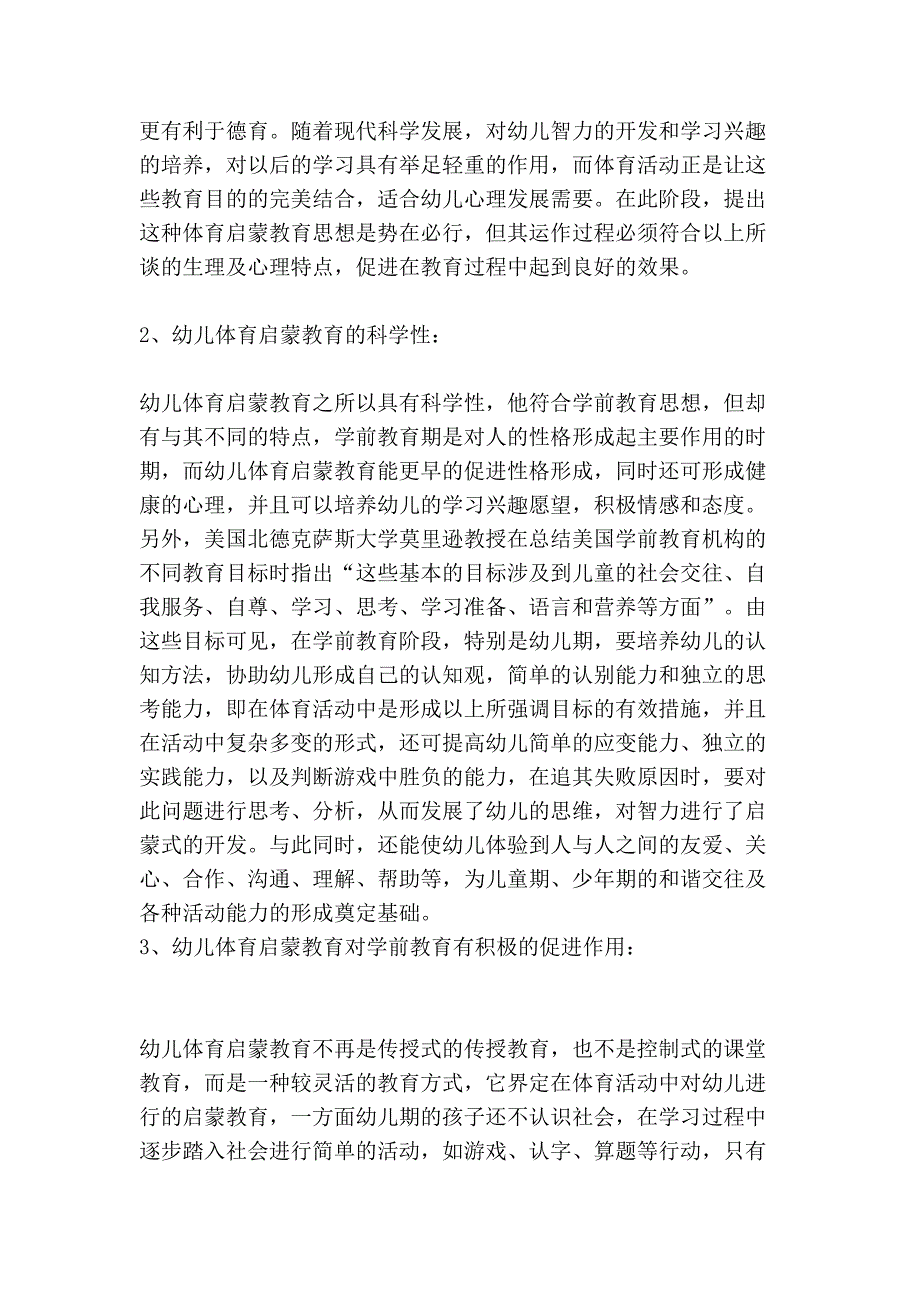 更有利于德育。随着现代科学发展，对幼儿智力的开发和学习兴趣的培养，对以后的学习具有举足轻重的作用，而体育活动正是让这些教育目的的完美结合，适合幼儿心理发展需要。在此阶段，提出这种体育启蒙教育思想是势在必行，但其运作过程必须符合以上所谈的生理及心理特点，促进在教育过程中起到良好的效果。

2、幼儿体育启蒙教育的科学性：

幼儿体育启蒙教育之所以具有科学性，他符合学前教育思想，但却有与其不同的特点，学前教育期是对人的性格形成起主要作用的时期，而幼儿体育启蒙教育能更早的促进性格形成，同时还可形成健康的心理，并且可以培养幼儿的学习兴趣愿望，积极情感和态度。另外，美国北德克萨斯大学莫里逊教授在总结美国学前教育机构的不同教育目标时指出“这些基本的目标涉及到儿童的社会交往、自我服务、自尊、学习、思考、学习准备、语言和营养等方面”。由这些目标可见，在学前教育阶段，特别是幼儿期，要培养幼儿的认知方法，协助幼儿形成自己的认知观，简单的认别能力和独立的思考能力，即在体育活动中是形成以上所强调目标的有效措施，并且在活动中复杂多变的形式，还可提高幼儿简单的应变能力、独立的实践能力，以及判断游戏中胜负的能力，在追其失败原因时，要对此问题进行思考、分析，从而发展了幼儿的思维，对智力进行了启蒙式的开发。与此同时，还能使幼儿体验到人与人之间的友爱、关心、合作、沟通、理解、帮助等，为儿童期、少年期的和谐交往及各种活动能力的形成奠定基础。
3、幼儿体育启蒙教育对学前教育有积极的促进作用：

幼儿体育启蒙教育不再是传授式的传授教育，也不是控制式的课堂教育，而是一种较灵活的教育方式，它界定在体育活动中对幼儿进行的启蒙教育，一方面幼儿期的孩子还不认识社会，在学习过程中逐步踏入社会进行简单的活动，如游戏、认字、算题等行动，只有